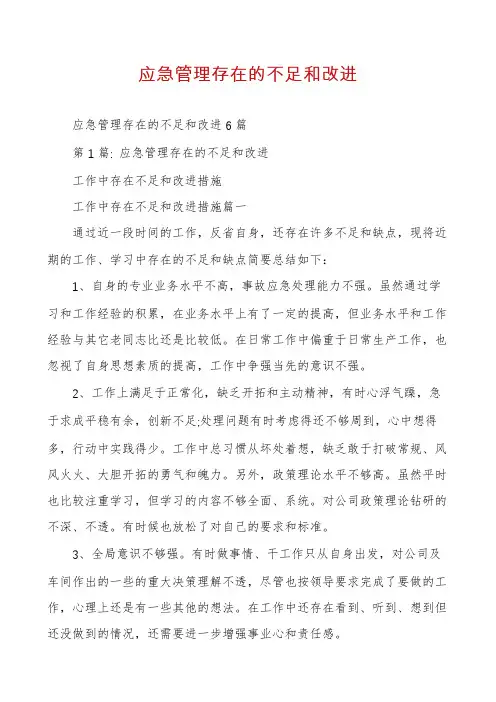 应急管理存在的不足和改进

应急管理存在的不足和改进6篇

第1篇: 应急管理存在的不足和改进

工作中存在不足和改进措施

工作中存在不足和改进措施篇一

通过近一段时间的工作，反省自身，还存在许多不足和缺点，现将近期的工作、学习中存在的不足和缺点简要总结如下:

1、自身的专业业务水平不高，事故应急处理能力不强。虽然通过学习和工作经验的积累，在业务水平上有了一定的提高，但业务水平和工作经验与其它老同志比还是比较低。在日常工作中偏重于日常生产工作，也忽视了自身思想素质的提高，工作中争强当先的意识不强。

2、工作上满足于正常化，缺乏开拓和主动精神，有时心浮气躁，急于求成平稳有余，创新不足;处理问题有时考虑得还不够周到，心中想得多，行动中实践得少。工作中总习惯从坏处着想，缺乏敢于打破常规、风风火火、大胆开拓的勇气和魄力。另外，政策理论水平不够高。虽然平时也比较注重学习，但学习的内容不够全面、系统。对公司政策理论钻研的不深、不透。有时候也放松了对自己的要求和标准。

3、全局意识不够强。有时做事情、干工作只从自身出发，对公司及车间作出的一些的重大决策理解不透，尽管也按领导要求完成了要做的工作，心理上还是有一些其他的想法。在工作中还存在看到、听到、想到但还没做到的情况，还需要进一步增强事业心和责任感。